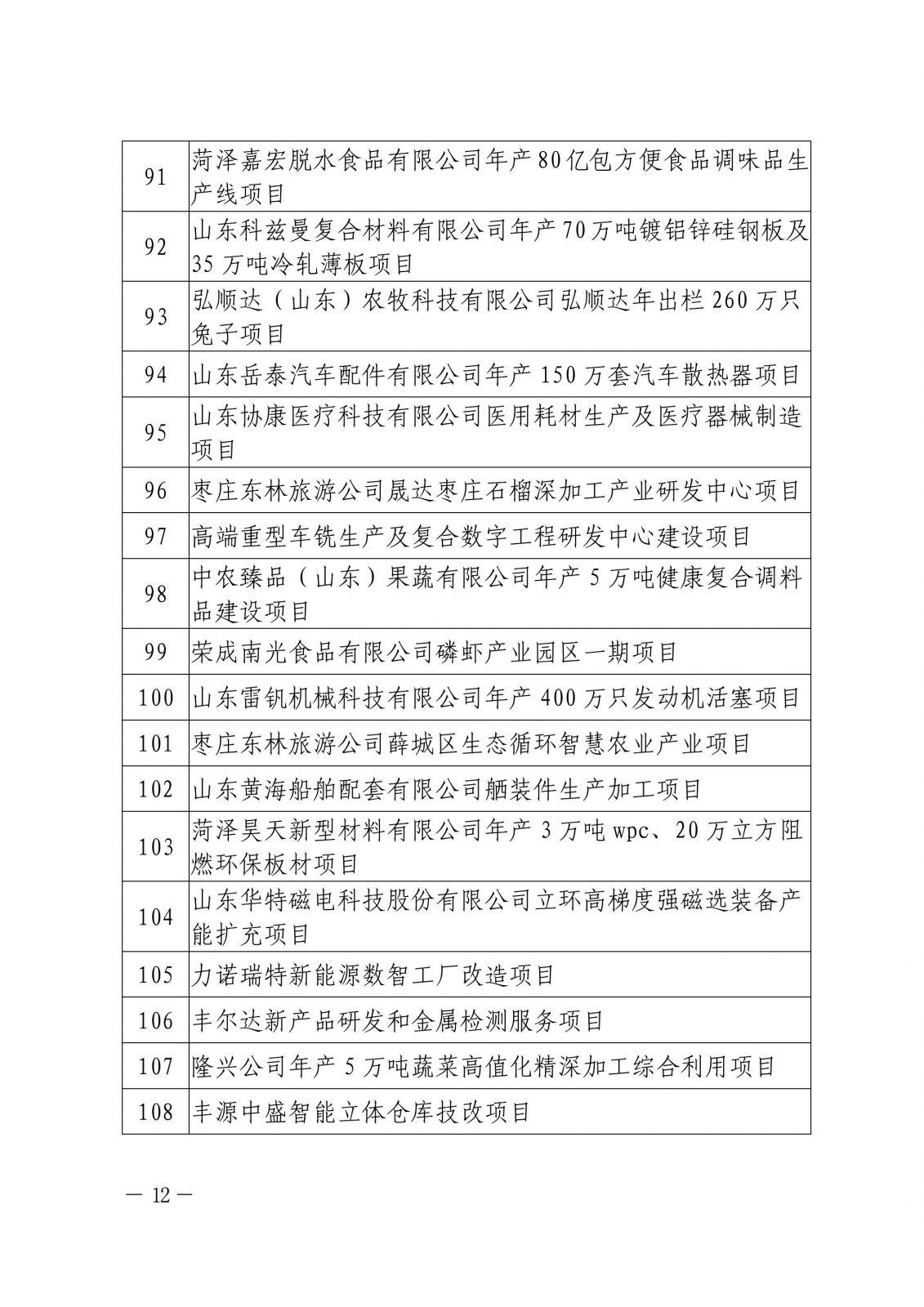 | | |
|---|---|
| 91 | 菏泽嘉宏脱水食品有限公司年产80亿包方便食品调味品生产线项目 |
| 92 | 山东科兹曼复合材料有限公司年产70万吨镀铝锌硅钢板及35万吨冷轧薄板项目 |
| 93 | 弘顺达（山东）农牧科技有限公司弘顺达年出栏260万只兔子项目 |
| 94 | 山东岳泰汽车配件有限公司年产150万套汽车散热器项目 |
| 95 | 山东协康医疗科技有限公司医用耗材生产及医疗器械制造项目 |
| 96 | 枣庄东林旅游公司晟达枣庄石榴深加工产业研发中心项目 |
| 97 | 高端重型车铣生产及复合数字工程研发中心建设项目 |
| 98 | 中农臻品（山东）果蔬有限公司年产5万吨健康复合调料品建设项目 |
| 99 | 荣成南光食品有限公司磷虾产业园区一期项目 |
| 100 | 山东雷钒机械科技有限公司年产400万只发动机活塞项目 |
| 101 | 枣庄东林旅游公司薛城区生态循环智慧农业产业项目 |
| 102 | 山东黄海船舶配套有限公司舾装件生产加工项目 |
| 103 | 菏泽昊天新型材料有限公司年产3万吨wpc、20万立方阻燃环保板材项目 |
| 104 | 山东华特磁电科技股份有限公司立环高梯度强磁选装备产能扩充项目 |
| 105 | 力诺瑞特新能源数智工厂改造项目 |
| 106 | 丰尔达新产品研发和金属检测服务项目 |
| 107 | 隆兴公司年产5万吨蔬菜高值化精深加工综合利用项目 |
| 108 | 丰源中盛智能立体仓库技改项目 |

— 12 —